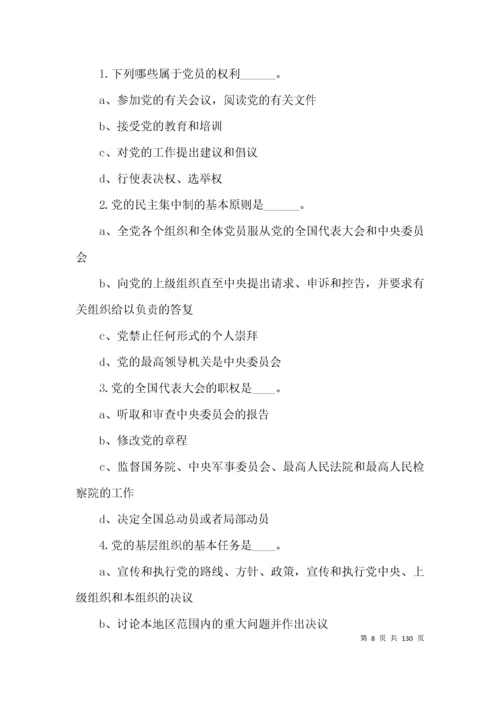 1. 下列哪些属于党员的权利______。

a、参加党的有关会议，阅读党的有关文件

b、接受党的教育和培训

c、对党的工作提出建议和倡议

d、行使表决权、选举权

2. 党的民主集中制的基本原则是______。

a、全党各个组织和全体党员服从党的全国代表大会和中央委员会

b、向党的上级组织直至中央提出请求、申诉和控告，并要求有关组织给以负责的答复

c、党禁止任何形式的个人崇拜

d、党的最高领导机关是中央委员会

3. 党的全国代表大会的职权是____。

a、听取和审查中央委员会的报告

b、修改党的章程

c、监督国务院、中央军事委员会、最高人民法院和最高人民检察院的工作

d、决定全国总动员或者局部动员

4. 党的基层组织的基本任务是____。

a、宣传和执行党的路线、方针、政策，宣传和执行党中央、上级组织和本组织的决议

b、讨论本地区范围内的重大问题并作出决议

第 8 页 共 130 页